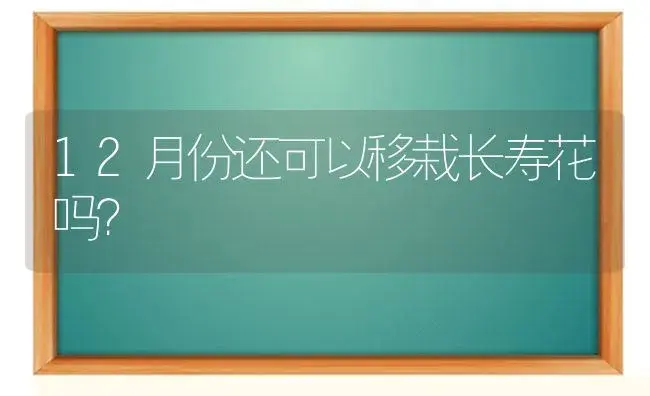 12月份还可以移栽长寿花吗?